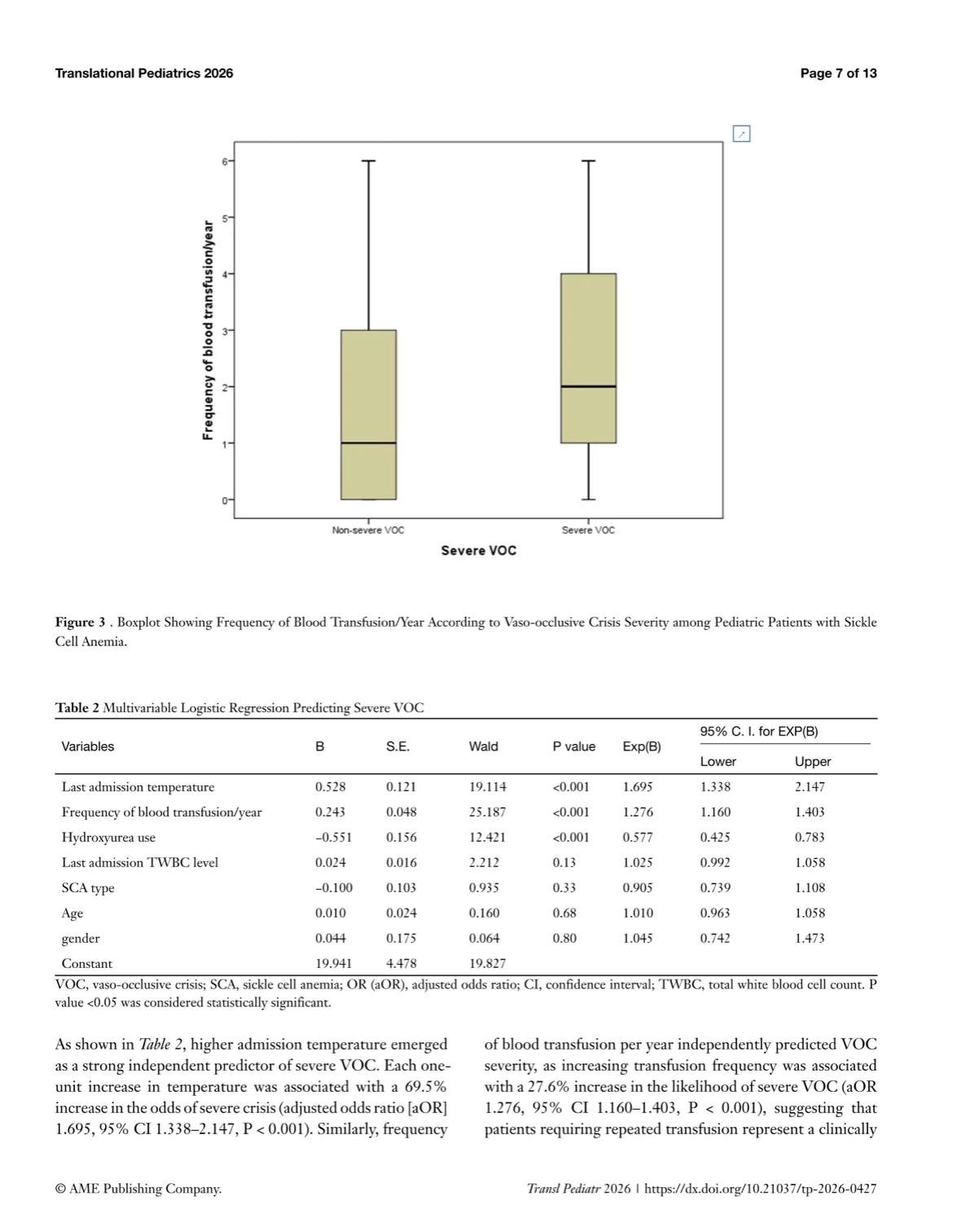 Translational Pediatrics 2026

Page 7 of 13

Frequency of blood transfusion/year

6
5
4
3
2
1
0

Non-severe VOC

Severe VOC

Severe VOC

Figure 3 . Boxplot Showing Frequency of Blood Transfusion/Year According to Vaso-occlusive Crisis Severity among Pediatric Patients with Sickle Cell Anemia.

Table 2 Multivariable Logistic Regression Predicting Severe VOC

| Variables | B | S.E. | Wald | P value | Exp(B) | 95% C. I. for EXP(B) Lower | 95% C. I. for EXP(B) Upper |
|---|---|---|---|---|---|---|---|
| Last admission temperature | 0.528 | 0.121 | 19.114 | <0.001 | 1.695 | 1.338 | 2.147 |
| Frequency of blood transfusion/year | 0.243 | 0.048 | 25.187 | <0.001 | 1.276 | 1.160 | 1.403 |
| Hydroxyurea use | –0.551 | 0.156 | 12.421 | <0.001 | 0.577 | 0.425 | 0.783 |
| Last admission TWBC level | 0.024 | 0.016 | 2.212 | 0.13 | 1.025 | 0.992 | 1.058 |
| SCA type | –0.100 | 0.103 | 0.935 | 0.33 | 0.905 | 0.739 | 1.108 |
| Age | 0.010 | 0.024 | 0.160 | 0.68 | 1.010 | 0.963 | 1.058 |
| gender | 0.044 | 0.175 | 0.064 | 0.80 | 1.045 | 0.742 | 1.473 |
| Constant | 19.941 | 4.478 | 19.827 | | | | |

VOC, vaso-occlusive crisis; SCA, sickle cell anemia; OR (aOR), adjusted odds ratio; CI, confidence interval; TWBC, total white blood cell count. P value <0.05 was considered statistically significant.

As shown in Table 2, higher admission temperature emerged as a strong independent predictor of severe VOC. Each one-unit increase in temperature was associated with a 69.5% increase in the odds of severe crisis (adjusted odds ratio [aOR] 1.695, 95% CI 1.338–2.147, P < 0.001). Similarly, frequency

of blood transfusion per year independently predicted VOC severity, as increasing transfusion frequency was associated with a 27.6% increase in the likelihood of severe VOC (aOR 1.276, 95% CI 1.160–1.403, P < 0.001), suggesting that patients requiring repeated transfusion represent a clinically

© AME Publishing Company.

Transl Pediatr 2026 | https://dx.doi.org/10.21037/tp-2026-0427